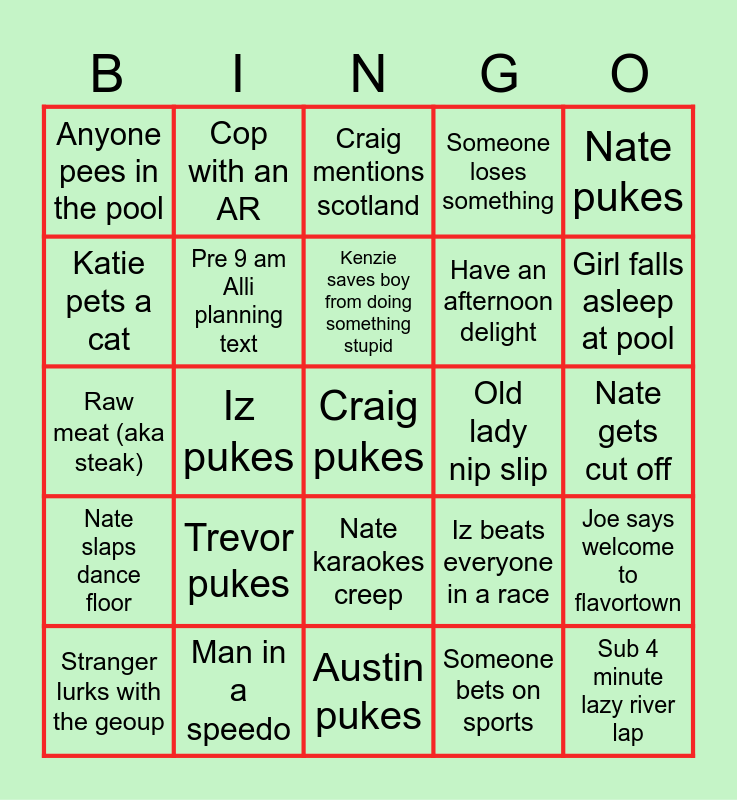 | B | I | N | G | O |
|---|---|---|---|---|
| Anyone pees in the pool | Cop with an AR | Craig mentions scotland | Someone loses something | Nate pukes |
| Katie pets a cat | Pre 9 am Alli planning text | Kenzie saves boy from doing something stupid | Have an afternoon delight | Girl falls asleep at pool |
| Raw meat (aka steak) | Iz pukes | Craig pukes | Old lady nip slip | Nate gets cut off |
| Nate slaps dance floor | Trevor pukes | Nate karaokes creep | Iz beats everyone in a race | Joe says welcome to flavortown |
| Stranger lurks with the geoup | Man in a speedo | Austin pukes | Someone bets on sports | Sub 4 minute lazy river lap |